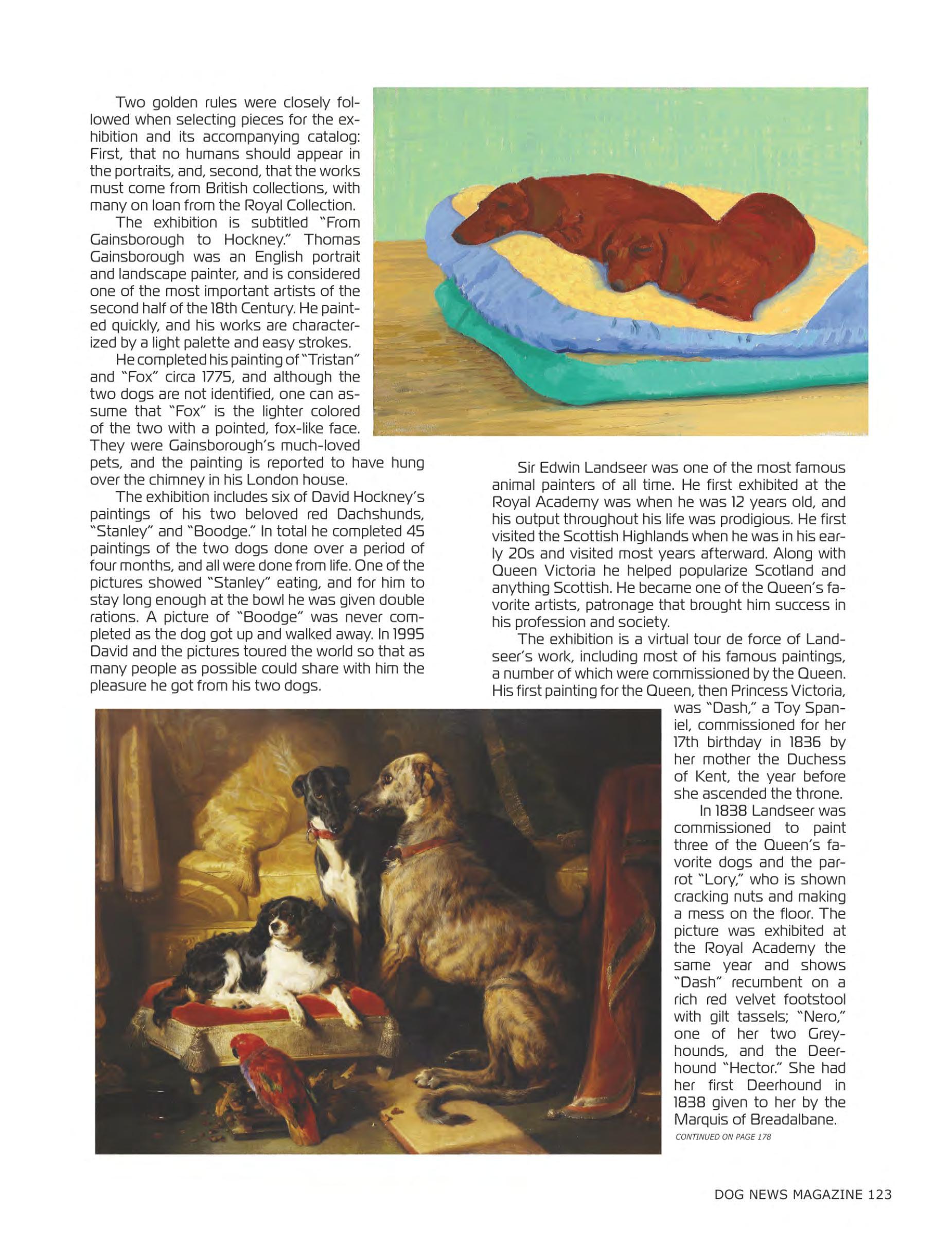 Two golden rules were closely followed when selecting pieces for the exhibition and its accompanying catalog: First, that no humans should appear in the portraits, and, second, that the works must come from British collections, with many on loan from the Royal Collection.

The exhibition is subtitled "From Gainsborough to Hockney." Thomas Gainsborough was an English portrait and landscape painter, and is considered one of the most important artists of the second half of the 18th Century. He painted quickly, and his works are characterized by a light palette and easy strokes.

He completed his painting of "Tristan" and "Fox" circa 1775, and although the two dogs are not identified, one can assume that "Fox" is the lighter colored of the two with a pointed, fox-like face. They were Gainsborough's much-loved pets, and the painting is reported to have hung over the chimney in his London house.

The exhibition includes six of David Hockney's paintings of his two beloved red Dachshunds, "Stanley" and "Boodge." In total he completed 45 paintings of the two dogs done over a period of four months, and all were done from life. One of the pictures showed "Stanley" eating, and for him to stay long enough at the bowl he was given double rations. A picture of "Boodge" was never completed as the dog got up and walked away. In 1995 David and the pictures toured the world so that as many people as possible could share with him the pleasure he got from his two dogs.

Sir Edwin Landseer was one of the most famous animal painters of all time. He first exhibited at the Royal Academy was when he was 12 years old, and his output throughout his life was prodigious. He first visited the Scottish Highlands when he was in his early 20s and visited most years afterward. Along with Queen Victoria he helped popularize Scotland and anything Scottish. He became one of the Queen's favorite artists, patronage that brought him success in his profession and society.

The exhibition is a virtual tour de force of Landseer's work, including most of his famous paintings, a number of which were commissioned by the Queen. His first painting for the Queen, then Princess Victoria, was "Dash," a Toy Spaniel, commissioned for her 17th birthday in 1836 by her mother the Duchess of Kent, the year before she ascended the throne.

In 1838 Landseer was commissioned to paint three of the Queen's favorite dogs and the parrot "Lory," who is shown cracking nuts and making a mess on the floor. The picture was exhibited at the Royal Academy the same year and shows "Dash" recumbent on a rich red velvet footstool with gilt tassels; "Nero," one of her two Greyhounds, and the Deerhound "Hector." She had her first Deerhound in 1838 given to her by the Marquis of Breadalbane.

CONTINUED ON PAGE 178

DOG NEWS MAGAZINE 123